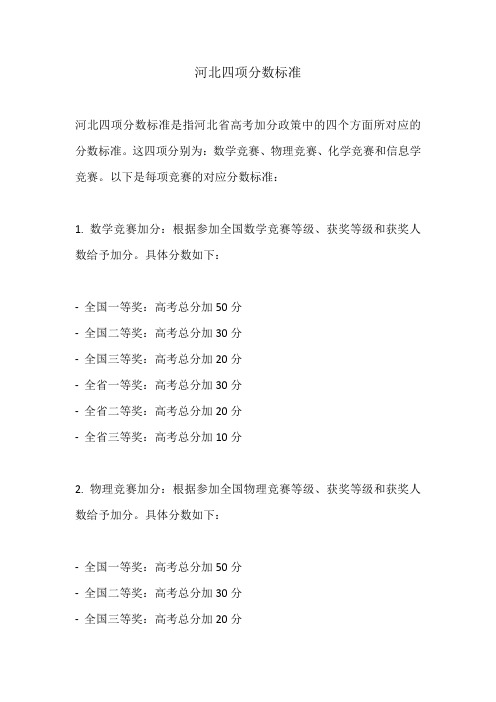 河北四项分数标准

河北四项分数标准是指河北省高考加分政策中的四个方面所对应的分数标准。这四项分别为：数学竞赛、物理竞赛、化学竞赛和信息学竞赛。以下是每项竞赛的对应分数标准：

1. 数学竞赛加分：根据参加全国数学竞赛等级、获奖等级和获奖人数给予加分。具体分数如下：

- 全国一等奖：高考总分加 50 分
- 全国二等奖：高考总分加 30 分
- 全国三等奖：高考总分加 20 分
- 全省一等奖：高考总分加 30 分
- 全省二等奖：高考总分加 20 分
- 全省三等奖：高考总分加 10 分

2. 物理竞赛加分：根据参加全国物理竞赛等级、获奖等级和获奖人数给予加分。具体分数如下：

- 全国一等奖：高考总分加 50 分
- 全国二等奖：高考总分加 30 分
- 全国三等奖：高考总分加 20 分